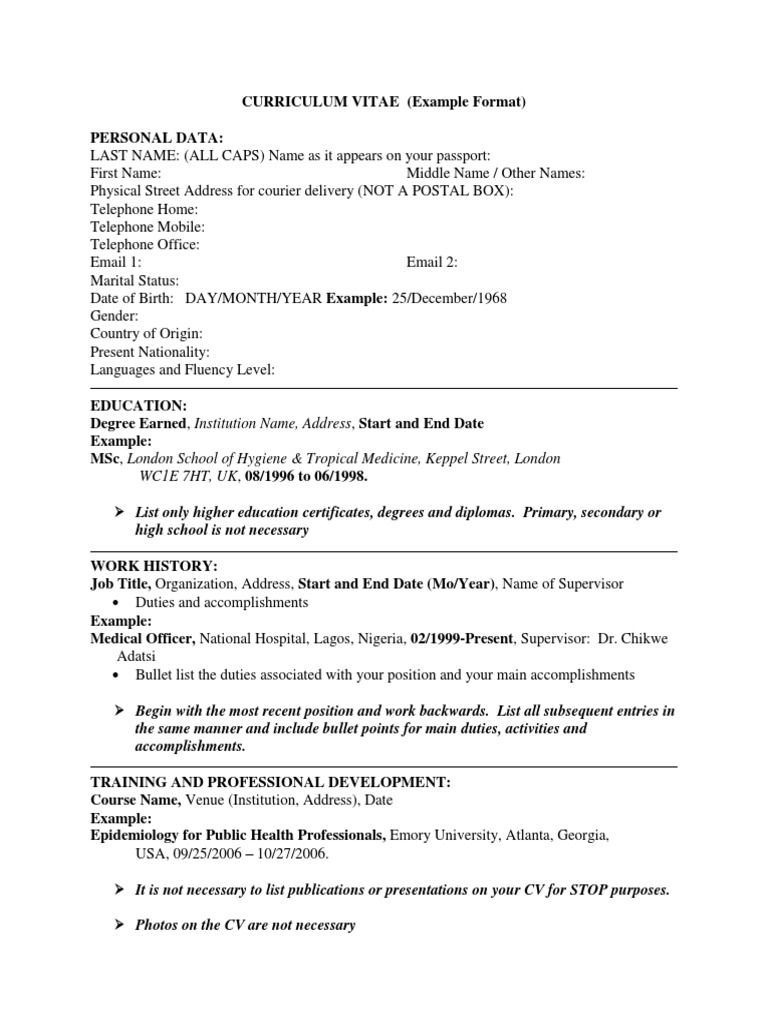 CURRICULUM VITAE (Example Format)

PERSONAL DATA:
LAST NAME: (ALL CAPS) Name as it appears on your passport:
First Name: Middle Name / Other Names:
Physical Street Address for courier delivery (NOT A POSTAL BOX):
Telephone Home:
Telephone Mobile:
Telephone Office:
Email 1: Email 2:
Marital Status:
Date of Birth: DAY/MONTH/YEAR Example: 25/December/1968
Gender:
Country of Origin:
Present Nationality:
Languages and Fluency Level:

EDUCATION:
Degree Earned, Institution Name, Address, Start and End Date
Example:
MSc, London School of Hygiene & Tropical Medicine, Keppel Street, London WC1E 7HT, UK, 08/1996 to 06/1998.

➤ List only higher education certificates, degrees and diplomas. Primary, secondary or high school is not necessary

WORK HISTORY:
Job Title, Organization, Address, Start and End Date (Mo/Year), Name of Supervisor
• Duties and accomplishments
Example:
Medical Officer, National Hospital, Lagos, Nigeria, 02/1999-Present, Supervisor: Dr. Chikwe Adatsi
• Bullet list the duties associated with your position and your main accomplishments

➤ Begin with the most recent position and work backwards. List all subsequent entries in the same manner and include bullet points for main duties, activities and accomplishments.

TRAINING AND PROFESSIONAL DEVELOPMENT:
Course Name, Venue (Institution, Address), Date
Example:
Epidemiology for Public Health Professionals, Emory University, Atlanta, Georgia, USA, 09/25/2006 – 10/27/2006.

➤ It is not necessary to list publications or presentations on your CV for STOP purposes.

➤ Photos on the CV are not necessary